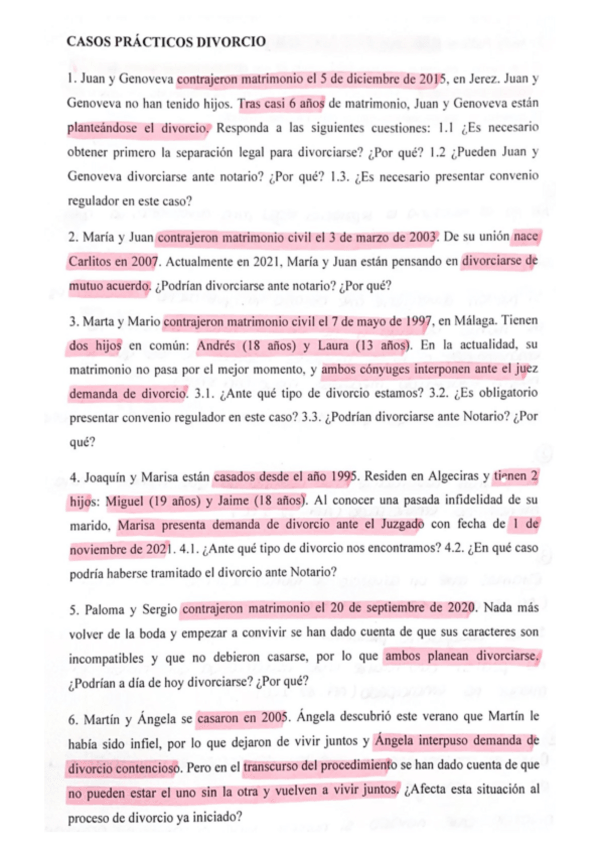 CASOS PRÁCTICOS DIVORCIO

1. Juan y Genoveva contrajeron matrimonio el 5 de diciembre de 2015, en Jerez. Juan y Genoveva no han tenido hijos. Tras casi 6 años de matrimonio, Juan y Genoveva están planteándose el divorcio. Responda a las siguientes cuestiones: 1.1 ¿Es necesario obtener primero la separación legal para divorciarse? ¿Por qué? 1.2 ¿Pueden Juan y Genoveva divorciarse ante notario? ¿Por qué? 1.3. ¿Es necesario presentar convenio regulador en este caso?

2. María y Juan contrajeron matrimonio civil el 3 de marzo de 2003. De su unión nace Carlitos en 2007. Actualmente en 2021, María y Juan están pensando en divorciarse de mutuo acuerdo. ¿Podrían divorciarse ante notario? ¿Por qué?

3. Marta y Mario contrajeron matrimonio civil el 7 de mayo de 1997, en Málaga. Tienen dos hijos en común: Andrés (18 años) y Laura (13 años). En la actualidad, su matrimonio no pasa por el mejor momento, y ambos cónyuges interponen ante el juez demanda de divorcio. 3.1. ¿Ante qué tipo de divorcio estamos? 3.2. ¿Es obligatorio presentar convenio regulador en este caso? 3.3. ¿Podrían divorciarse ante Notario? ¿Por qué?

4. Joaquín y Marisa están casados desde el año 1995. Residen en Algeciras y tienen 2 hijos: Miguel (19 años) y Jaime (18 años). Al conocer una pasada infidelidad de su marido, Marisa presenta demanda de divorcio ante el Juzgado con fecha de 1 de noviembre de 2021. 4.1. ¿Ante qué tipo de divorcio nos encontramos? 4.2. ¿En qué caso podría haberse tramitado el divorcio ante Notario?

5. Paloma y Sergio contrajeron matrimonio el 20 de septiembre de 2020. Nada más volver de la boda y empezar a convivir se han dado cuenta de que sus caracteres son incompatibles y que no debieron casarse, por lo que ambos planean divorciarse. ¿Podrían a día de hoy divorciarse? ¿Por qué?

6. Martín y Ángela se casaron en 2005. Ángela descubrió este verano que Martín le había sido infiel, por lo que dejaron de vivir juntos y Ángela interpuso demanda de divorcio contencioso. Pero en el transcurso del procedimiento se han dado cuenta de que no pueden estar el uno sin la otra y vuelven a vivir juntos. ¿Afecta esta situación al proceso de divorcio ya iniciado?